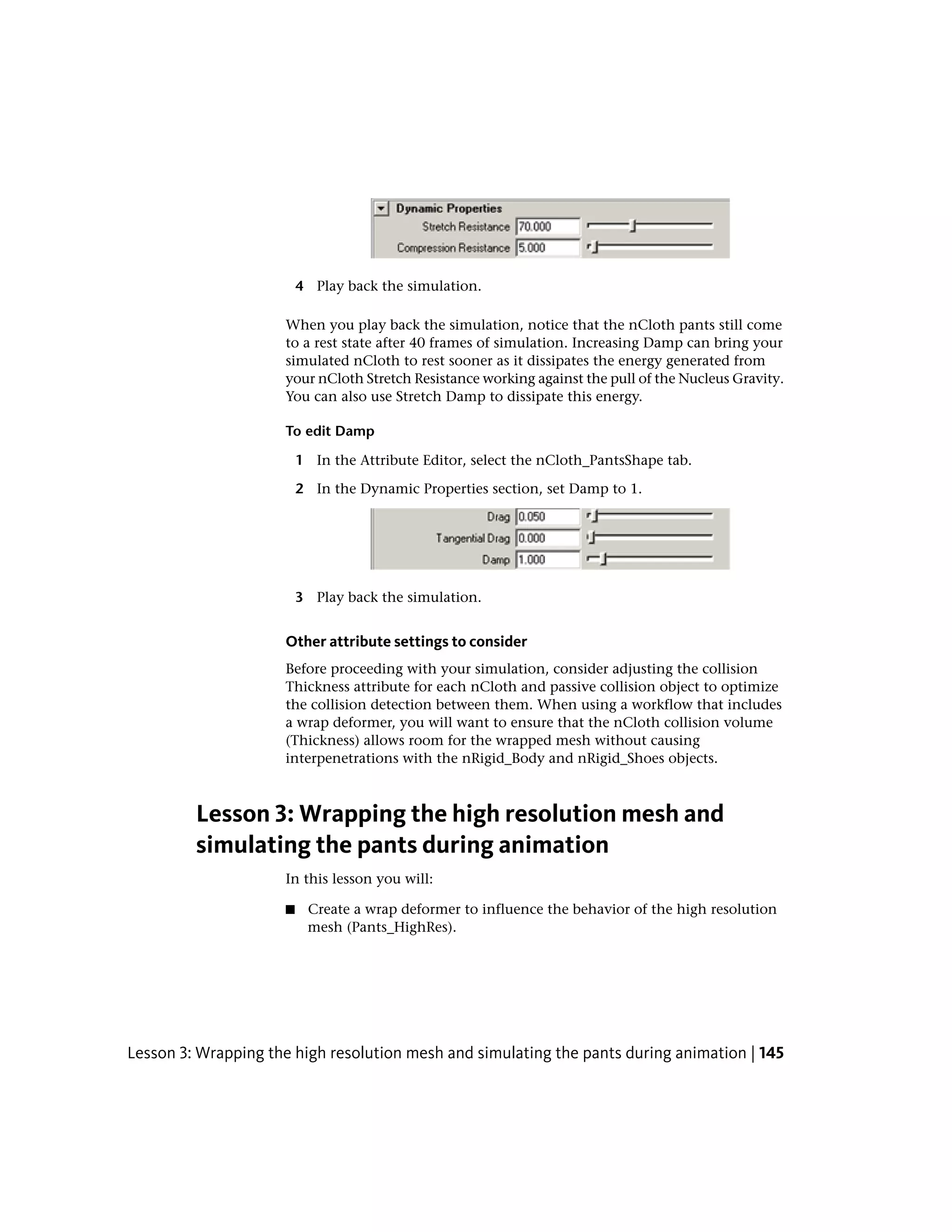 Dynamic Properties
Stretch Resistance 70.000
Compression Resistance 5.000

4 Play back the simulation.

When you play back the simulation, notice that the nCloth pants still come to a rest state after 40 frames of simulation. Increasing Damp can bring your simulated nCloth to rest sooner as it dissipates the energy generated from your nCloth Stretch Resistance working against the pull of the Nucleus Gravity. You can also use Stretch Damp to dissipate this energy.

To edit Damp

1 In the Attribute Editor, select the nCloth_PantsShape tab.

2 In the Dynamic Properties section, set Damp to 1.

Drag 0.050
Tangential Drag 0.000
Damp 1.000

3 Play back the simulation.

Other attribute settings to consider

Before proceeding with your simulation, consider adjusting the collision Thickness attribute for each nCloth and passive collision object to optimize the collision detection between them. When using a workflow that includes a wrap deformer, you will want to ensure that the nCloth collision volume (Thickness) allows room for the wrapped mesh without causing interpenetrations with the nRigid_Body and nRigid_Shoes objects.

Lesson 3: Wrapping the high resolution mesh and simulating the pants during animation

In this lesson you will:

■ Create a wrap deformer to influence the behavior of the high resolution mesh (Pants_HighRes).

Lesson 3: Wrapping the high resolution mesh and simulating the pants during animation | 145